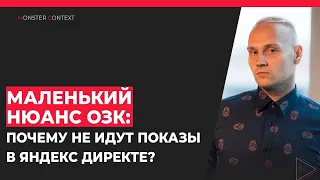 MONSTER CONTEXT

МАЛЕНЬКИЙ НЮАНС ОЗК:

ПОЧЕМУ НЕ ИДУТ ПОКАЗЫ В ЯНДЕКС ДИРЕКТЕ?